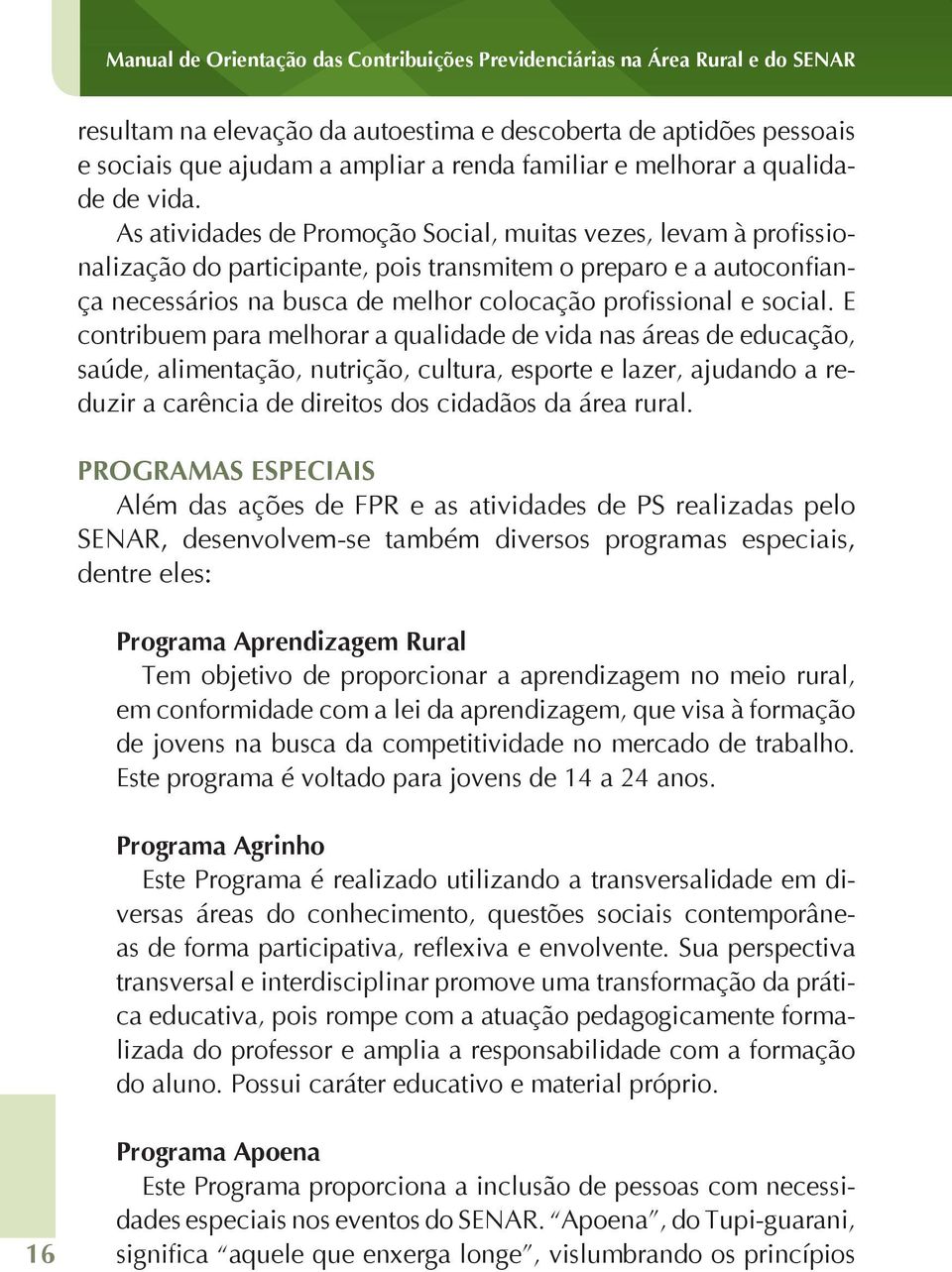 Manual de Orientação das Contribuições Previdenciárias na Área Rural e do SENAR

resultam na elevação da autoestima e descoberta de aptidões pessoais e sociais que ajudam a ampliar a renda familiar e melhorar a qualidade de vida.

As atividades de Promoção Social, muitas vezes, levam à profissionalização do participante, pois transmitem o preparo e a autoconfiança necessários na busca de melhor colocação profissional e social. E contribuem para melhorar a qualidade de vida nas áreas de educação, saúde, alimentação, nutrição, cultura, esporte e lazer, ajudando a reduzir a carência de direitos dos cidadãos da área rural.

PROGRAMAS ESPECIAIS

Além das ações de FPR e as atividades de PS realizadas pelo SENAR, desenvolvem-se também diversos programas especiais, dentre eles:

Programa Aprendizagem Rural

Tem objetivo de proporcionar a aprendizagem no meio rural, em conformidade com a lei da aprendizagem, que visa à formação de jovens na busca da competitividade no mercado de trabalho. Este programa é voltado para jovens de 14 a 24 anos.

Programa Agrinho

Este Programa é realizado utilizando a transversalidade em diversas áreas do conhecimento, questões sociais contemporâneas de forma participativa, reflexiva e envolvente. Sua perspectiva transversal e interdisciplinar promove uma transformação da prática educativa, pois rompe com a atuação pedagogicamente formalizada do professor e amplia a responsabilidade com a formação do aluno. Possui caráter educativo e material próprio.

Programa Apoena

Este Programa proporciona a inclusão de pessoas com necessidades especiais nos eventos do SENAR. “Apoena”, do Tupi-guarani, significa “aquele que enxerga longe”, vislumbrando os princípios

16